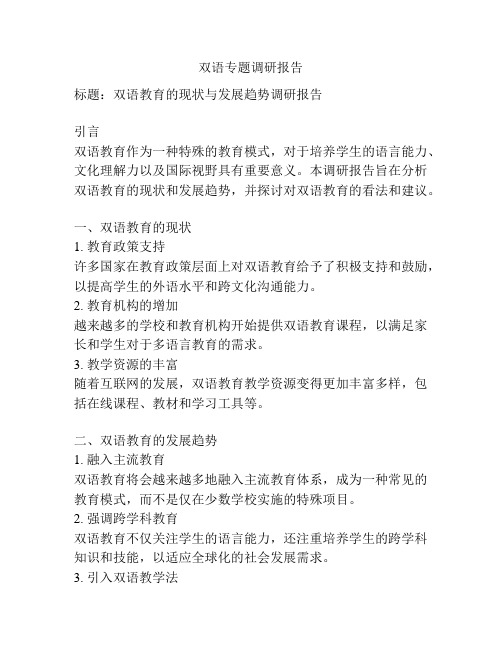 双语专题调研报告

标题：双语教育的现状与发展趋势调研报告

引言
双语教育作为一种特殊的教育模式，对于培养学生的语言能力、文化理解力以及国际视野具有重要意义。本调研报告旨在分析双语教育的现状和发展趋势，并探讨对双语教育的看法和建议。

一、双语教育的现状
1. 教育政策支持
许多国家在教育政策层面上对双语教育给予了积极支持和鼓励，以提高学生的外语水平和跨文化沟通能力。
2. 教育机构的增加
越来越多的学校和教育机构开始提供双语教育课程，以满足家长和学生对于多语言教育的需求。
3. 教学资源的丰富
随着互联网的发展，双语教育教学资源变得更加丰富多样，包括在线课程、教材和学习工具等。

二、双语教育的发展趋势
1. 融入主流教育
双语教育将会越来越多地融入主流教育体系，成为一种常见的教育模式，而不是仅在少数学校实施的特殊项目。
2. 强调跨学科教育
双语教育不仅关注学生的语言能力，还注重培养学生的跨学科知识和技能，以适应全球化的社会发展需求。
3. 引入双语教学法